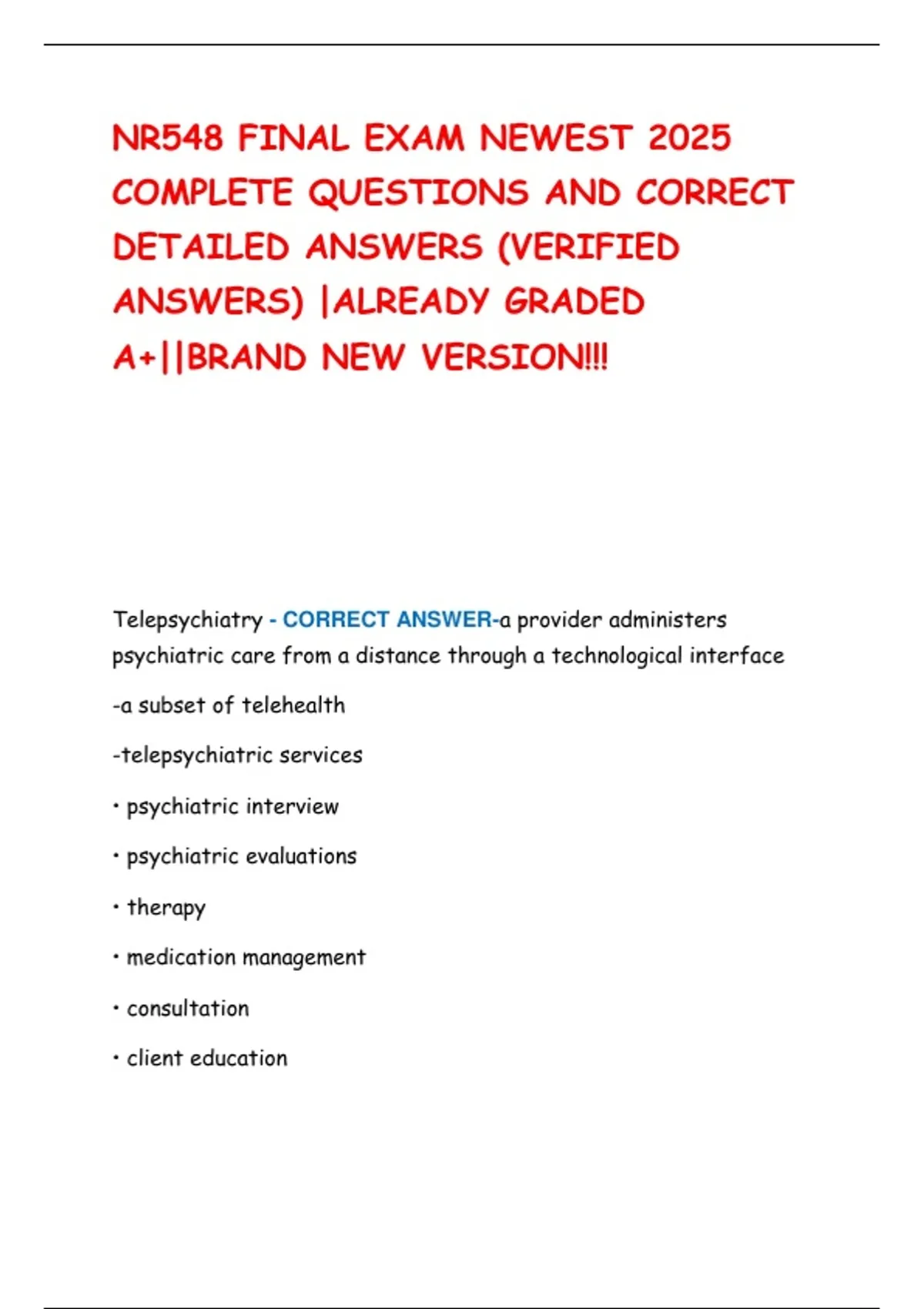 NR548 FINAL EXAM NEWEST 2025 COMPLETE QUESTIONS AND CORRECT DETAILED ANSWERS (VERIFIED ANSWERS) |ALREADY GRADED A+||BRAND NEW VERSION!!!

Telepsychiatry - CORRECT ANSWER-a provider administers psychiatric care from a distance through a technological interface

-a subset of telehealth

-telepsychiatric services

• psychiatric interview

• psychiatric evaluations

• therapy

• medication management

• consultation

• client education